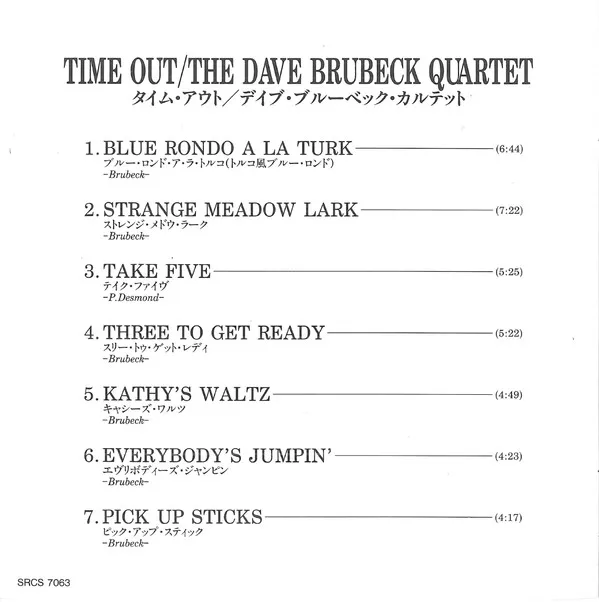 TIME OUT/THE DAVE BRUBECK QUARTET
タイム・アウト/デイブ・ブルーベック・カルテット

1. BLUE RONDO A LA TURK (6:44)
ブルー・ロンド・ア・ラ・トルコ(トルコ風ブルー・ロンド)
-Brubeck-

2. STRANGE MEADOW LARK (7:22)
ストレンジ・メドウ・ラーク
-Brubeck-

3. TAKE FIVE (5:25)
テイク・ファイヴ
-P.Desmond-

4. THREE TO GET READY (5:22)
スリー・トゥ・ゲット・レディ
-Brubeck-

5. KATHY'S WALTZ (4:49)
キャシーズ・ワルツ
-Brubeck-

6. EVERYBODY'S JUMPIN' (4:23)
エヴリボディーズ・ジャンピン
-Brubeck-

7. PICK UP STICKS (4:17)
ピック・アップ・スティック
-Brubeck-

SRCS 7063